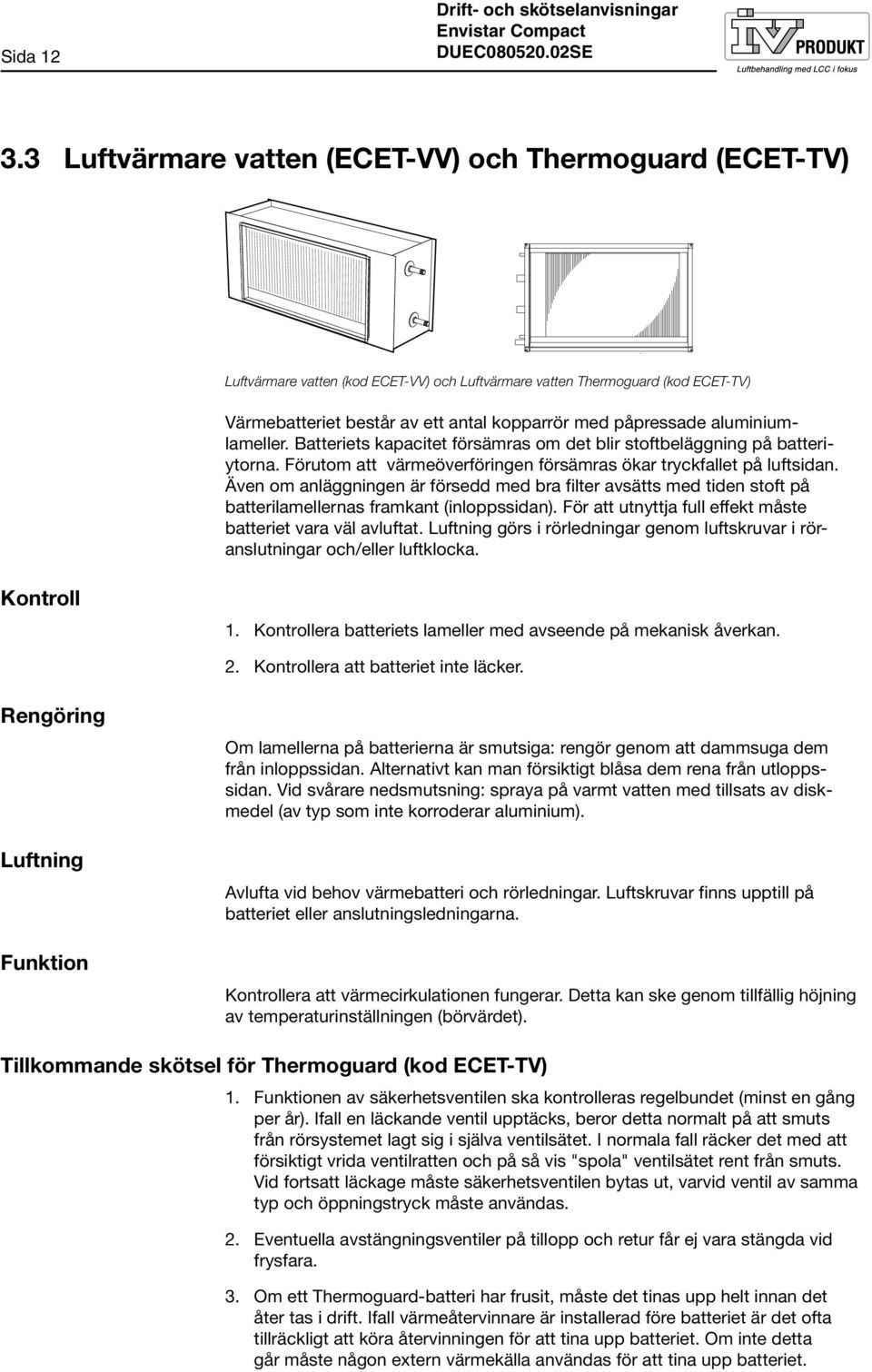 Sida 12

Drift- och skötselanvisningar
Envistar Compact
DUEC080520.02SE

IV PRODUKT
Luftbehandling med LCC i fokus

3.3 Luftvärmare vatten (ECET-VV) och Thermoguard (ECET-TV)

Luftvärmare vatten (kod ECET-VV) och Luftvärmare vatten Thermoguard (kod ECET-TV)

Värmebatteriet består av ett antal kopparrör med påpressade aluminiumlameller. Batteriets kapacitet försämras om det blir stoftbeläggning på batteriytorna. Förutom att värmeöverföringen försämras ökar tryckfallet på luftsidan. Även om anläggningen är försedd med bra filter avsätts med tiden stoft på batterilamellernas framkant (inloppssidan). För att utnyttja full effekt måste batteriet vara väl avluftat. Luftning görs i rörledningar genom luftskruvar i röranslutningar och/eller luftklocka.

Kontroll

1. Kontrollera batteriets lameller med avseende på mekanisk åverkan.

2. Kontrollera att batteriet inte läcker.

Rengöring

Om lamellerna på batterierna är smutsiga: rengör genom att dammsuga dem från inloppssidan. Alternativt kan man försiktigt blåsa dem rena från utloppssidan. Vid svårare nedsmutsning: spraya på varmt vatten med tillsats av diskmedel (av typ som inte korroderar aluminium).

Luftning

Avlufta vid behov värmebatteri och rörledningar. Luftskruvar finns upptill på batteriet eller anslutningsledningarna.

Funktion

Kontrollera att värmecirkulationen fungerar. Detta kan ske genom tillfällig höjning av temperaturinställningen (börvärdet).

Tillkommande skötsel för Thermoguard (kod ECET-TV)

1. Funktionen av säkerhetsventilen ska kontrolleras regelbundet (minst en gång per år). Ifall en läckande ventil upptäcks, beror detta normalt på att smuts från rörsystemet lagt sig i själva ventilsätet. I normala fall räcker det med att försiktigt vrida ventilratten och på så vis "spola" ventilsätet rent från smuts. Vid fortsatt läckage måste säkerhetsventilen bytas ut, varvid ventil av samma typ och öppningstryck måste användas.

2. Eventuella avstängningsventiler på tillopp och retur får ej vara stängda vid frysfara.

3. Om ett Thermoguard-batteri har frusit, måste det tinas upp helt innan det åter tas i drift. Ifall värmeåtervinnare är installerad före batteriet är det ofta tillräckligt att köra återvinningen för att tina upp batteriet. Om inte detta går måste någon extern värmekälla användas för att tina upp batteriet.